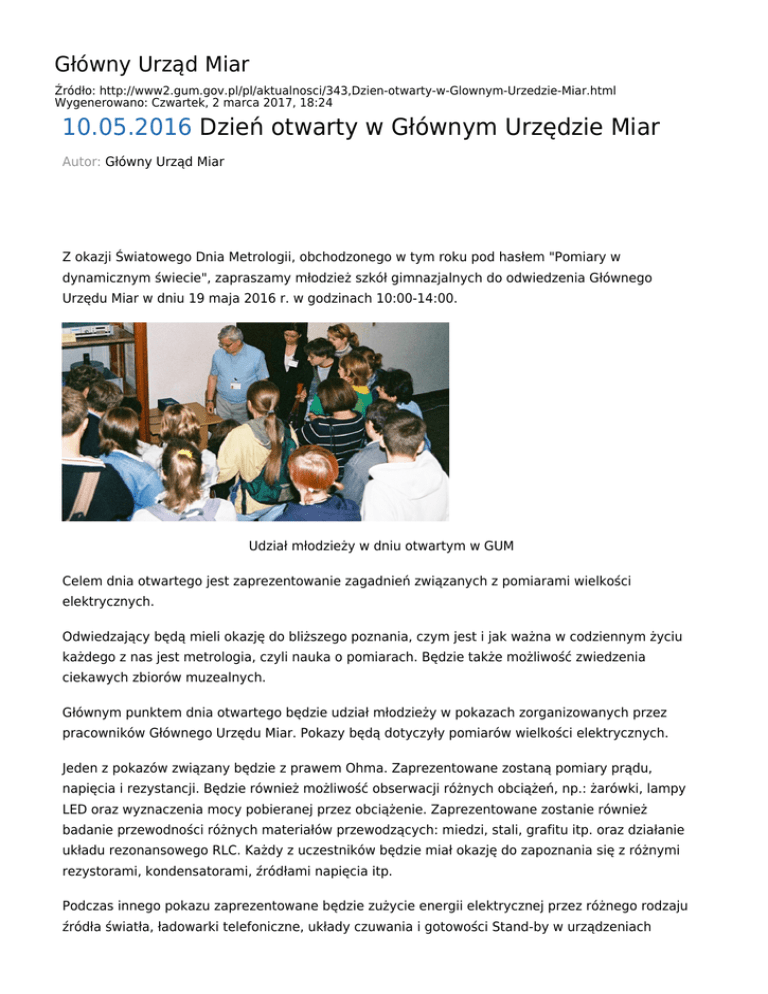 Główny Urząd Miar

Źródło: http://www2.gum.gov.pl/pl/aktualnosci/343,Dzien-otwarty-w-Glownym-Urzedzie-Miar.html
Wygenerowano: Czwartek, 2 marca 2017, 18:24

10.05.2016 Dzień otwarty w Głównym Urzędzie Miar

Autor: Główny Urząd Miar

Z okazji Światowego Dnia Metrologii, obchodzonego w tym roku pod hasłem "Pomiary w dynamicznym świecie", zapraszamy młodzież szkół gimnazjalnych do odwiedzenia Głównego Urzędu Miar w dniu 19 maja 2016 r. w godzinach 10:00-14:00.

Udział młodzieży w dniu otwartym w GUM

Celem dnia otwartego jest zaprezentowanie zagadnień związanych z pomiarami wielkości elektrycznych.

Odwiedzający będą mieli okazję do bliższego poznania, czym jest i jak ważna w codziennym życiu każdego z nas jest metrologia, czyli nauka o pomiarach. Będzie także możliwość zwiedzenia ciekawych zbiorów muzealnych.

Głównym punktem dnia otwartego będzie udział młodzieży w pokazach zorganizowanych przez pracowników Głównego Urzędu Miar. Pokazy będą dotyczyły pomiarów wielkości elektrycznych.

Jeden z pokazów związany będzie z prawem Ohma. Zaprezentowane zostaną pomiary prądu, napięcia i rezystancji. Będzie również możliwość obserwacji różnych obciążeń, np.: żarówki, lampy LED oraz wyznaczenia mocy pobieranej przez obciążenie. Zaprezentowane zostanie również badanie przewodności różnych materiałów przewodzących: miedzi, stali, grafitu itp. oraz działanie układu rezonansowego RLC. Każdy z uczestników będzie miał okazję do zapoznania się z różnymi rezystorami, kondensatorami, źródłami napięcia itp.

Podczas innego pokazu zaprezentowane będzie zużycie energii elektrycznej przez różnego rodzaju źródła światła, ładowarki telefoniczne, układy czuwania i gotowości Stand-by w urządzeniach